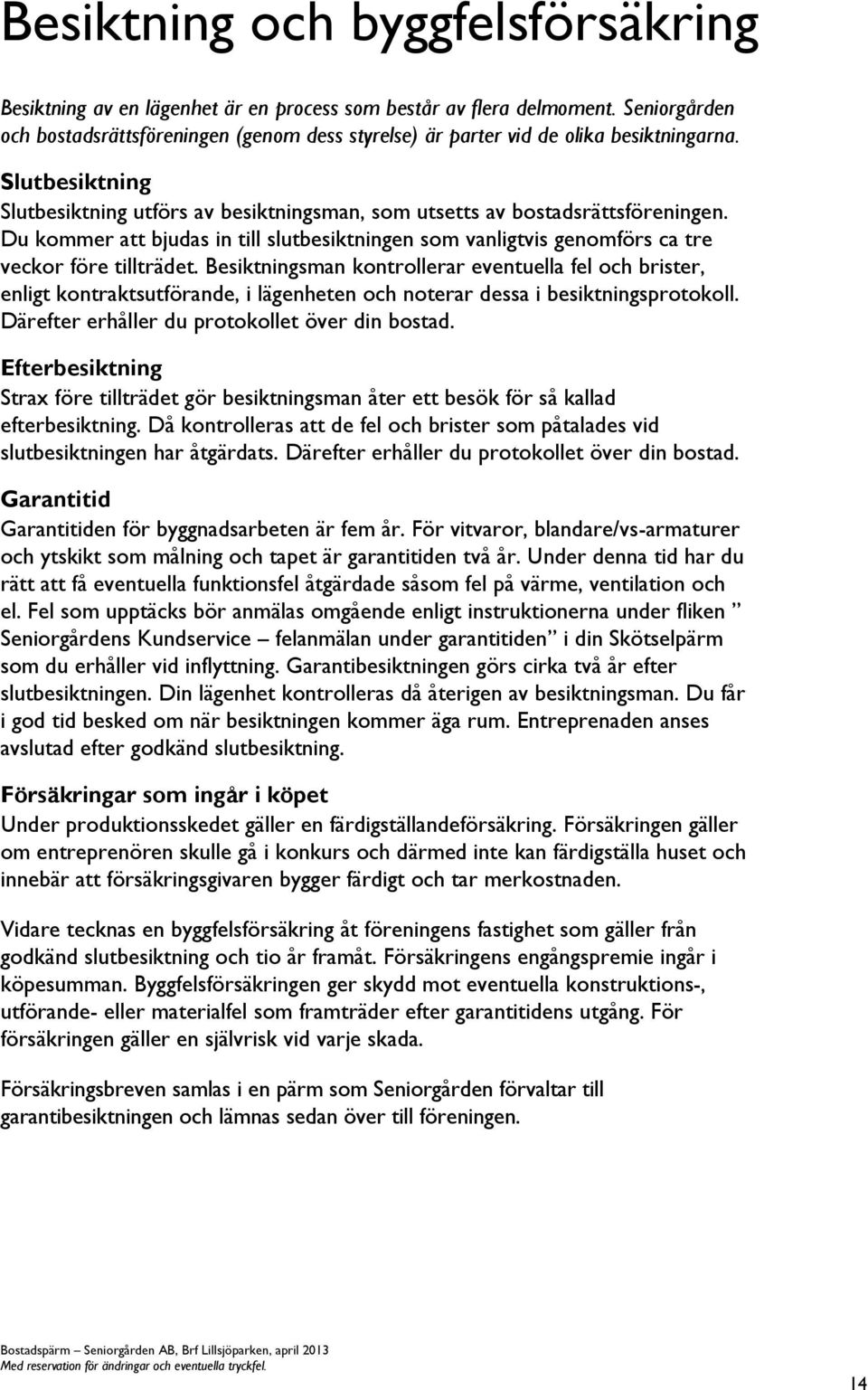 Besiktning och byggfelsförsäkring

Besiktning av en lägenhet är en process som består av flera delmoment. Seniorgården och bostadsrättsföreningen (genom dess styrelse) är parter vid de olika besiktningarna.

Slutbesiktning
Slutbesiktning utförs av besiktningsman, som utsetts av bostadsrättsföreningen. Du kommer att bjudas in till slutbesiktningen som vanligtvis genomförs ca tre veckor före tillträdet. Besiktningsman kontrollerar eventuella fel och brister, enligt kontraktsutförande, i lägenheten och noterar dessa i besiktningsprotokoll. Därefter erhåller du protokollet över din bostad.

Efterbesiktning
Strax före tillträdet gör besiktningsman åter ett besök för så kallad efterbesiktning. Då kontrolleras att de fel och brister som påtalades vid slutbesiktningen har åtgärdats. Därefter erhåller du protokollet över din bostad.

Garantitid
Garantitiden för byggnadsarbeten är fem år. För vitvaror, blandare/vs-armaturer och ytskikt som målning och tapet är garantitiden två år. Under denna tid har du rätt att få eventuella funktionsfel åtgärdade såsom fel på värme, ventilation och el. Fel som upptäcks bör anmälas omgående enligt instruktionerna under fliken ” Seniorgårdens Kundservice – felanmälan under garantitiden” i din Skötselpärm som du erhåller vid inflyttning. Garantibesiktningen görs cirka två år efter slutbesiktningen. Din lägenhet kontrolleras då återigen av besiktningsman. Du får i god tid besked om när besiktningen kommer äga rum. Entreprenaden anses avslutad efter godkänd slutbesiktning.

Försäkringar som ingår i köpet
Under produktionsskedet gäller en färdigställandeförsäkring. Försäkringen gäller om entreprenören skulle gå i konkurs och därmed inte kan färdigställa huset och innebär att försäkringsgivaren bygger färdigt och tar merkostnaden.

Vidare tecknas en byggfelsförsäkring åt föreningens fastighet som gäller från godkänd slutbesiktning och tio år framåt. Försäkringens engångspremie ingår i köpesumman. Byggfelsförsäkringen ger skydd mot eventuella konstruktions-, utförande- eller materialfel som framträder efter garantitidens utgång. För försäkringen gäller en självrisk vid varje skada.

Försäkringsbreven samlas i en pärm som Seniorgården förvaltar till garantibesiktningen och lämnas sedan över till föreningen.

Bostadspärm – Seniorgården AB, Brf Lillsjöparken, april 2013
Med reservation för ändringar och eventuella tryckfel.

14